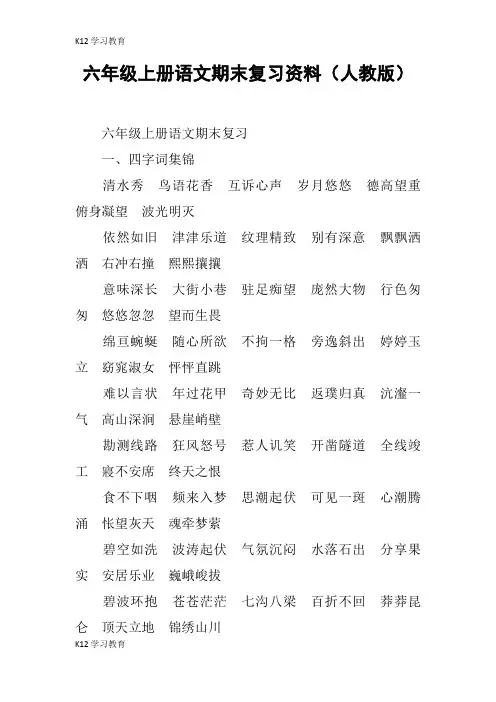 K12 学习教育

六年级上册语文期末复习资料（人教版）

六年级上册语文期末复习

一、四字词集锦

清水秀　鸟语花香　互诉心声　岁月悠悠　德高望重　俯身凝望　波光明灭

依然如旧　津津乐道　纹理精致　别有深意　飘飘洒洒　右冲右撞　熙熙攘攘

意味深长　大街小巷　驻足痴望　庞然大物　行色匆匆　悠悠忽忽　望而生畏

绵亘蜿蜒　随心所欲　不拘一格　旁逸斜出　婷婷玉立　窈窕淑女　怦怦直跳

难以言状　年过花甲　奇妙无比　返璞归真　沆瀣一气　高山深涧　悬崖峭壁

勘测线路　狂风怒号　惹人讥笑　开凿隧道　全线竣工　寝不安席　终天之恨

食不下咽　频来入梦　思潮起伏　可见一斑　心潮腾涌　怅望灰天　魂牵梦萦

碧空如洗　波涛起伏　气氛沉闷　水落石出　分享果实　安居乐业　巍峨峻拔

碧波环抱　苍苍茫茫　七沟八梁　百折不回　莽莽昆仑　顶天立地　锦绣山川

K12 学习教育